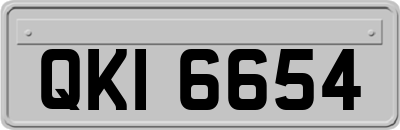 QKI 6654